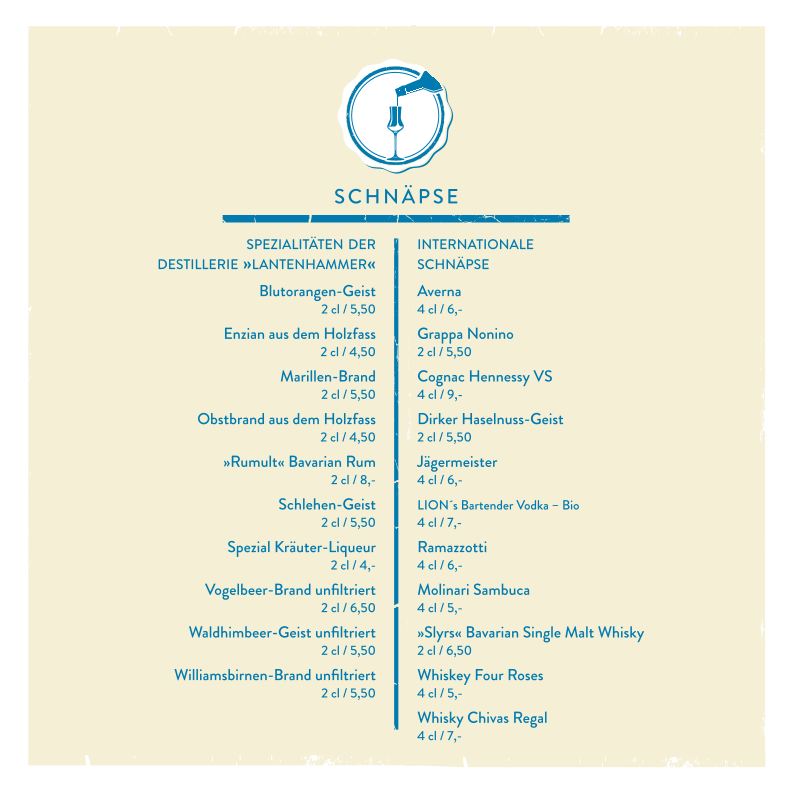 SCHNÄPSE

SPEZIALITÄTEN DER DESTILLERIE »LANTENHAMMER«

Blutorangen-Geist
2 cl / 5,50

Enzian aus dem Holzfass
2 cl / 4,50

Marillen-Brand
2 cl / 5,50

Obstbrand aus dem Holzfass
2 cl / 4,50

»Rumult« Bavarian Rum
2 cl / 8,-

Schlehen-Geist
2 cl / 5,50

Spezial Kräuter-Liqueur
2 cl / 4,-

Vogelbeer-Brand unfiltriert
2 cl / 6,50

Waldhimbeer-Geist unfiltriert
2 cl / 5,50

Williamsbirnen-Brand unfiltriert
2 cl / 5,50

INTERNATIONALE SCHNÄPSE

Averna
4 cl / 6,-

Grappa Nonino
2 cl / 5,50

Cognac Hennessy VS
4 cl / 9,-

Dirker Haselnuss-Geist
2 cl / 5,50

Jägermeister
4 cl / 6,-

LION´s Bartender Vodka – Bio
4 cl / 7,-

Ramazzotti
4 cl / 6,-

Molinari Sambuca
4 cl / 5,-

»Slyrs« Bavarian Single Malt Whisky
2 cl / 6,50

Whiskey Four Roses
4 cl / 5,-

Whisky Chivas Regal
4 cl / 7,-